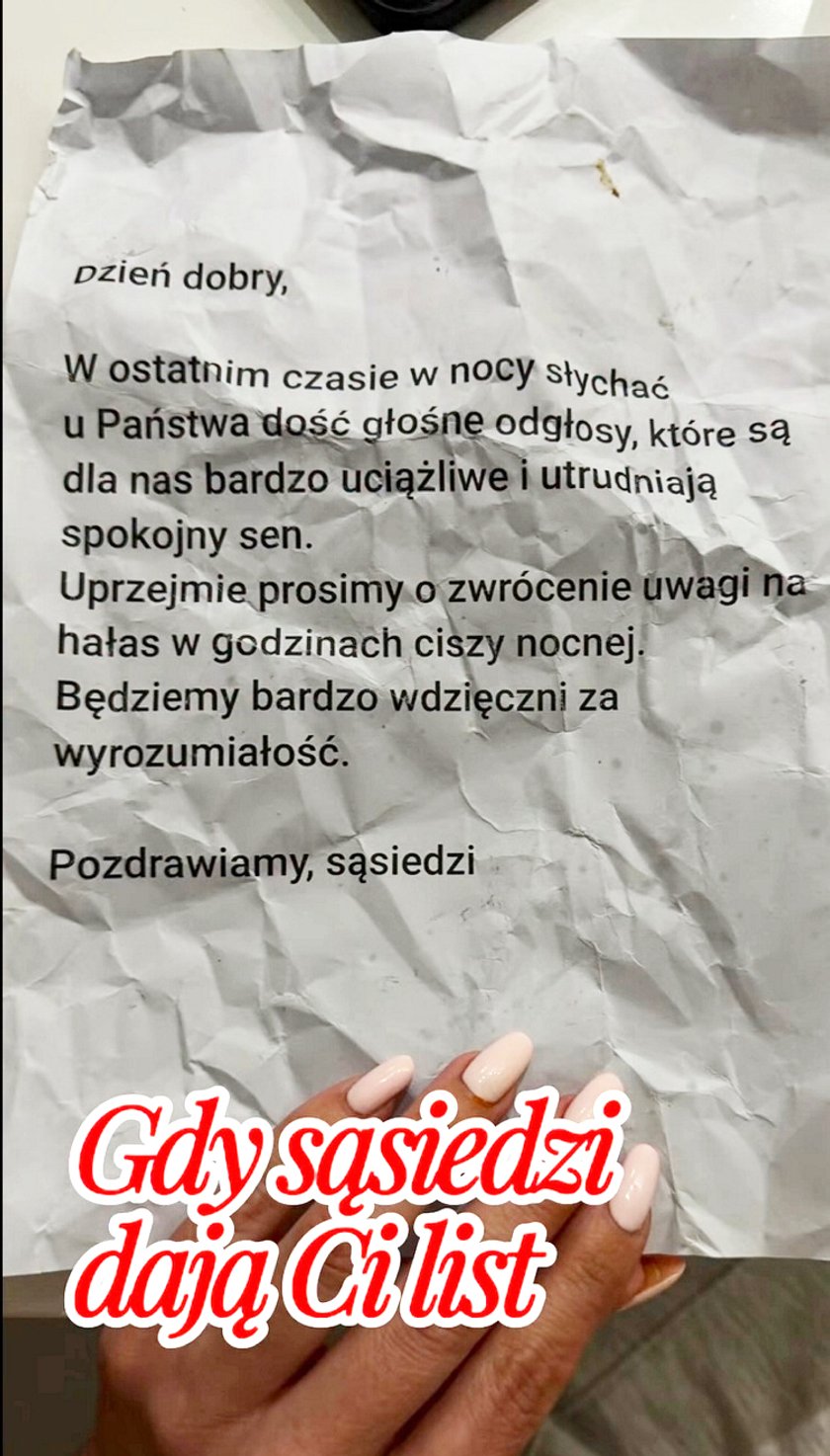 Dzień dobry,

W ostatnim czasie w nocy słychać u Państwa dość głośne odgłosy, które są dla nas bardzo uciążliwe i utrudniają spokojny sen.
Uprzejmie prosimy o zwrócenie uwagi na hałas w godzinach ciszy nocnej.
Będziemy bardzo wdzięczni za wyrozumiałość.

Pozdrawiamy, sąsiedzi

Gdy sąsiedzi
dają Ci list